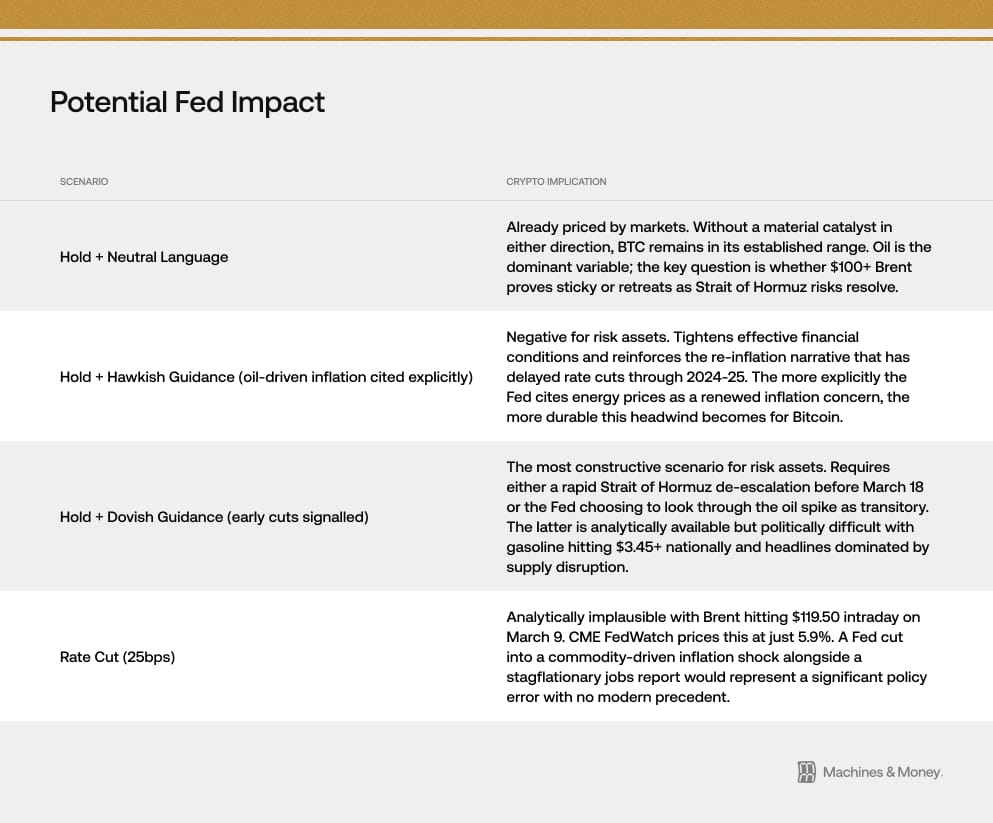 Potential Fed Impact

| SCENARIO | CRYPTO IMPLICATION |
|---|---|
| Hold + Neutral Language | Already priced by markets. Without a material catalyst in either direction, BTC remains in its established range. Oil is the dominant variable; the key question is whether $100+ Brent proves sticky or retreats as Strait of Hormuz risks resolve. |
| Hold + Hawkish Guidance (oil-driven inflation cited explicitly) | Negative for risk assets. Tightens effective financial conditions and reinforces the re-inflation narrative that has delayed rate cuts through 2024-25. The more explicitly the Fed cites energy prices as a renewed inflation concern, the more durable this headwind becomes for Bitcoin. |
| Hold + Dovish Guidance (early cuts signalled) | The most constructive scenario for risk assets. Requires either a rapid Strait of Hormuz de-escalation before March 18 or the Fed choosing to look through the oil spike as transitory. The latter is analytically available but politically difficult with gasoline hitting $3.45+ nationally and headlines dominated by supply disruption. |
| Rate Cut (25bps) | Analytically implausible with Brent hitting $119.50 intraday on March 9. CME FedWatch prices this at just 5.9%. A Fed cut into a commodity-driven inflation shock alongside a stagflationary jobs report would represent a significant policy error with no modern precedent. |

Machines & Money.